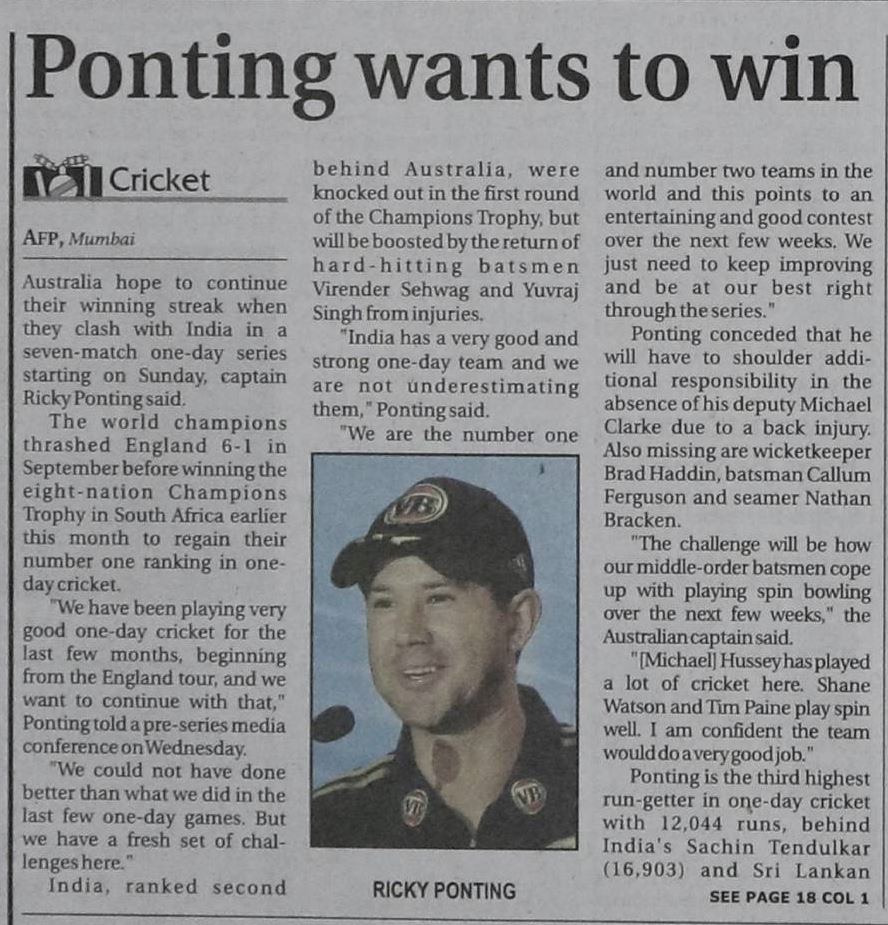 Ponting wants to win

Cricket

AFP, Mumbai

Australia hope to continue their winning streak when they clash with India in a seven-match one-day series starting on Sunday, captain Ricky Ponting said.

The world champions thrashed England 6-1 in September before winning the eight-nation Champions Trophy in South Africa earlier this month to regain their number one ranking in one-day cricket.

"We have been playing very good one-day cricket for the last few months, beginning from the England tour, and we want to continue with that," Ponting told a pre-series media conference on Wednesday.

"We could not have done better than what we did in the last few one-day games. But we have a fresh set of challenges here."

India, ranked second behind Australia, were knocked out in the first round of the Champions Trophy, but will be boosted by the return of hard-hitting batsmen Virender Sehwag and Yuvraj Singh from injuries.

"India has a very good and strong one-day team and we are not underestimating them," Ponting said.

"We are the number one and number two teams in the world and this points to an entertaining and good contest over the next few weeks. We just need to keep improving and be at our best right through the series."

Ponting conceded that he will have to shoulder additional responsibility in the absence of his deputy Michael Clarke due to a back injury. Also missing are wicketkeeper Brad Haddin, batsman Callum Ferguson and seamer Nathan Bracken.

"The challenge will be how our middle-order batsmen cope up with playing spin bowling over the next few weeks," the Australian captain said.

"[Michael] Hussey has played a lot of cricket here. Shane Watson and Tim Paine play spin well. I am confident the team would do a very good job."

Ponting is the third highest run-getter in one-day cricket with 12,044 runs, behind India's Sachin Tendulkar (16,903) and Sri Lankan

SEE PAGE 18 COL 1

RICKY PONTING